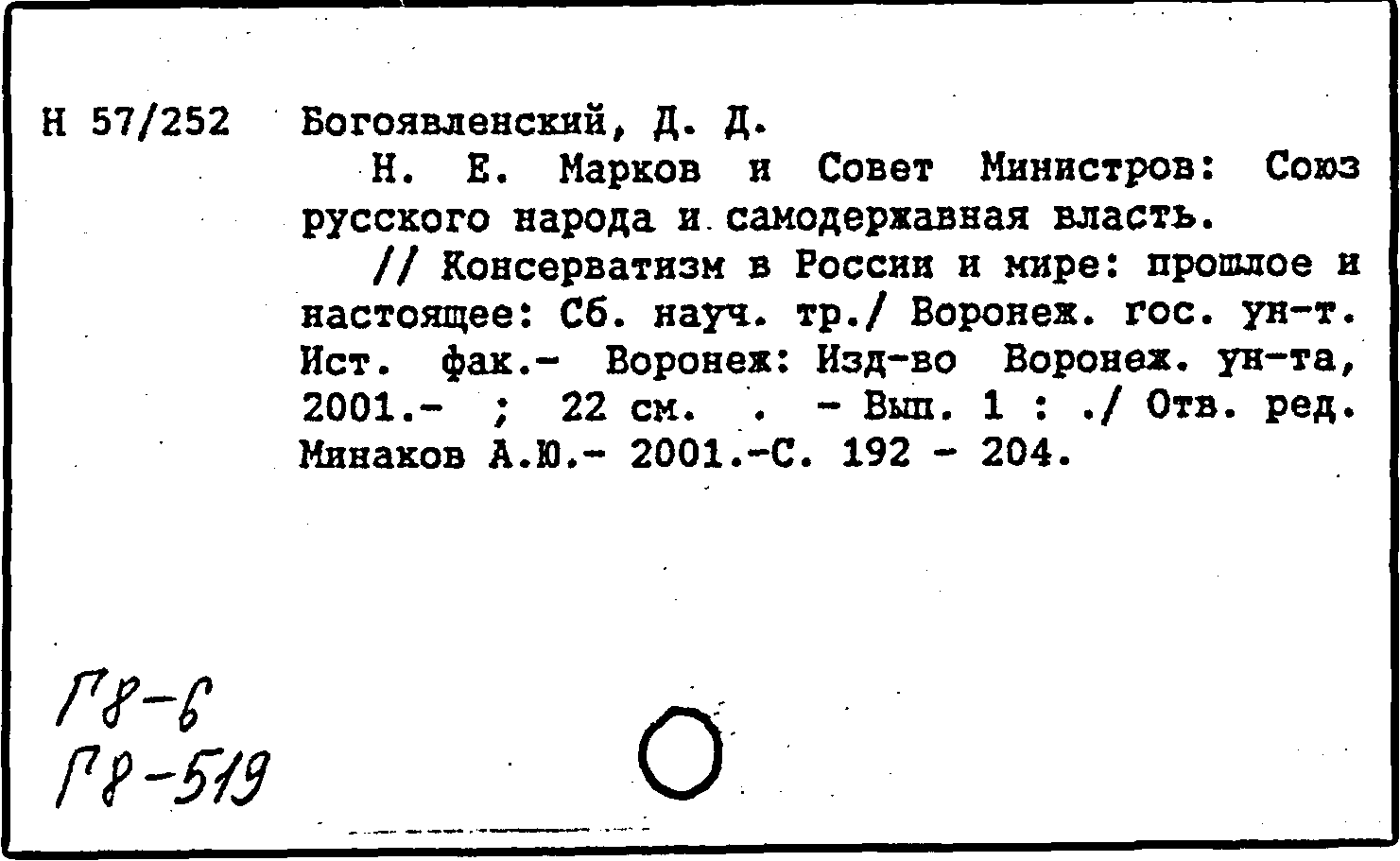 Н 57/252 Богоявленский, Д. Д.

Н. Е. Марков и Совет Министров: Союз русского народа и самодержавная власть.

// Консерватизм в России и мире: прошлое и настоящее: Сб. науч. тр./ Воронеж. гос. ун-т. Ист. фак.- Воронеж: Изд-во Воронеж. ун-та, 2001.- ; 22 см. . - Вып. 1 : ./ Отв. ред. Минаков А.Ю.- 2001.-С. 192 - 204.

Г8-6
Г8-519